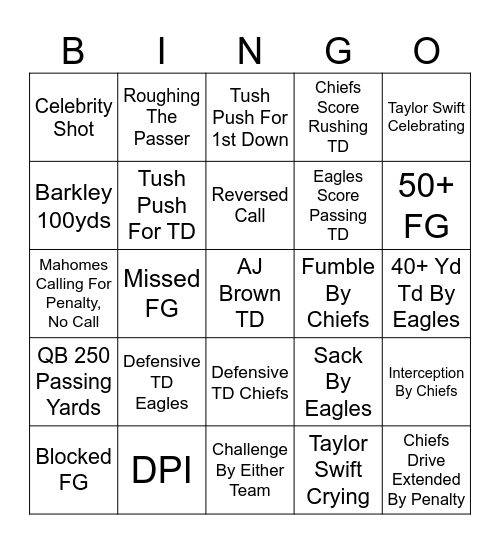 | B | I | N | G | O |
|---|---|---|---|---|
| Celebrity Shot | Roughing The Passer | Tush Push For 1st Down | Chiefs Score Rushing TD | Taylor Swift Celebrating |
| Barkley 100yds | Tush Push For TD | Reversed Call | Eagles Score Passing TD | 50+ FG |
| Mahomes Calling For Penalty, No Call | Missed FG | AJ Brown TD | Fumble By Chiefs | 40+ Yd Td By Eagles |
| QB 250 Passing Yards | Defensive TD Eagles | Defensive TD Chiefs | Sack By Eagles | Interception By Chiefs |
| Blocked FG | DPI | Challenge By Either Team | Taylor Swift Crying | Chiefs Drive Extended By Penalty |